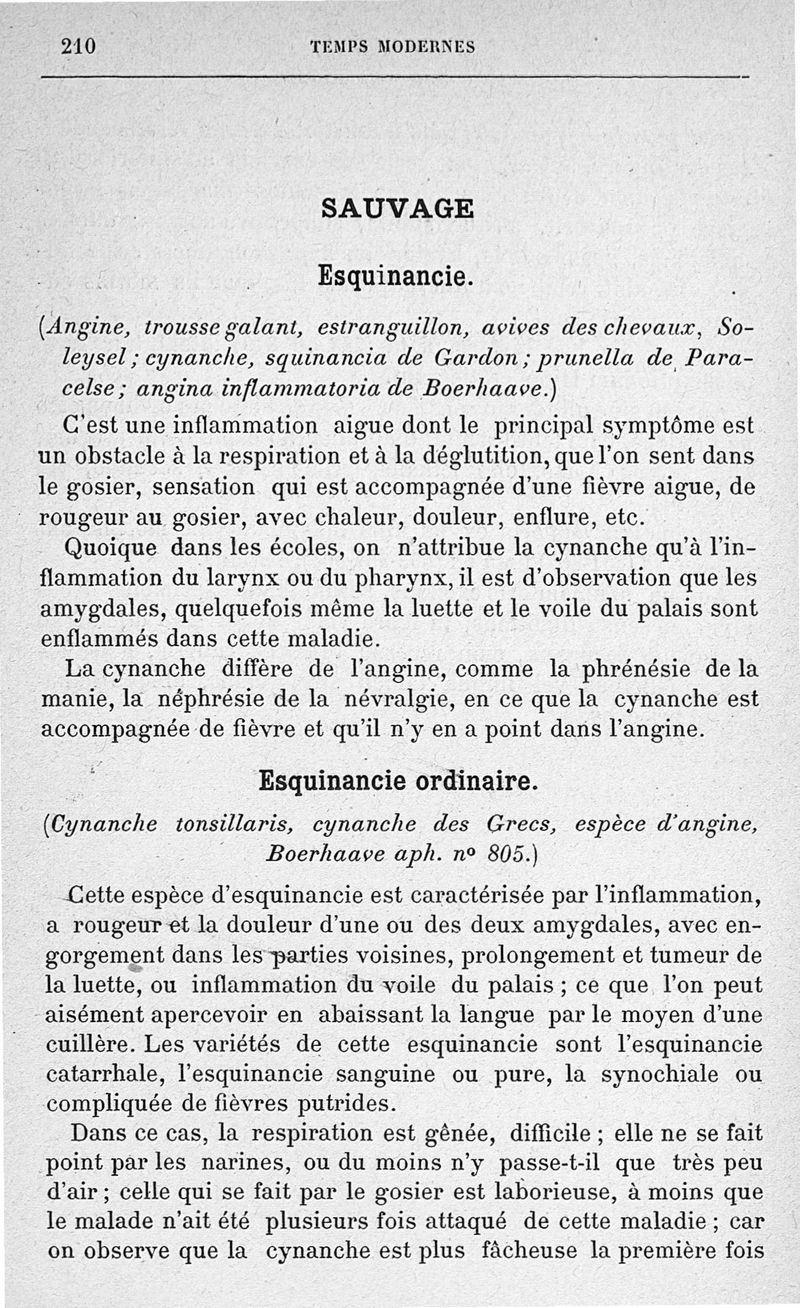 210 TEMPS MODERNES

SAUVAGE

Esquinancie.

(Angine, trousse galant, estranguillon, avives des chevaux, Soleysel ; cynanche, squinancia de Gardon ; prunella de Paracelse ; angina inflammatoria de Boerhaave.)

C'est une inflammation aigue dont le principal symptôme est un obstacle à la respiration et à la déglutition, que l'on sent dans le gosier, sensation qui est accompagnée d'une fièvre aigue, de rougeur au gosier, avec chaleur, douleur, enflure, etc.

Quoique dans les écoles, on n'attribue la cynanche qu'à l'inflammation du larynx ou du pharynx, il est d'observation que les amygdales, quelquefois même la luette et le voile du palais sont enflammés dans cette maladie.

La cynanche diffère de l'angine, comme la phrénésie de la manie, la néphrésie de la névralgie, en ce que la cynanche est accompagnée de fièvre et qu'il n'y en a point dans l'angine.

Esquinancie ordinaire.

(Cynanche tonsillaris, cynanche des Grecs, espèce d'angine, Boerhaave aph. nº 805.)

Cette espèce d'esquinancie est caractérisée par l'inflammation, a rougeur et la douleur d'une ou des deux amygdales, avec engorgement dans les parties voisines, prolongement et tumeur de la luette, ou inflammation du voile du palais ; ce que l'on peut aisément apercevoir en abaissant la langue par le moyen d'une cuillère. Les variétés de cette esquinancie sont l'esquinancie catarrhale, l'esquinancie sanguine ou pure, la synochiale ou compliquée de fièvres putrides.

Dans ce cas, la respiration est gênée, difficile ; elle ne se fait point par les narines, ou du moins n'y passe-t-il que très peu d'air ; celle qui se fait par le gosier est laborieuse, à moins que le malade n'ait été plusieurs fois attaqué de cette maladie ; car on observe que la cynanche est plus fâcheuse la première fois